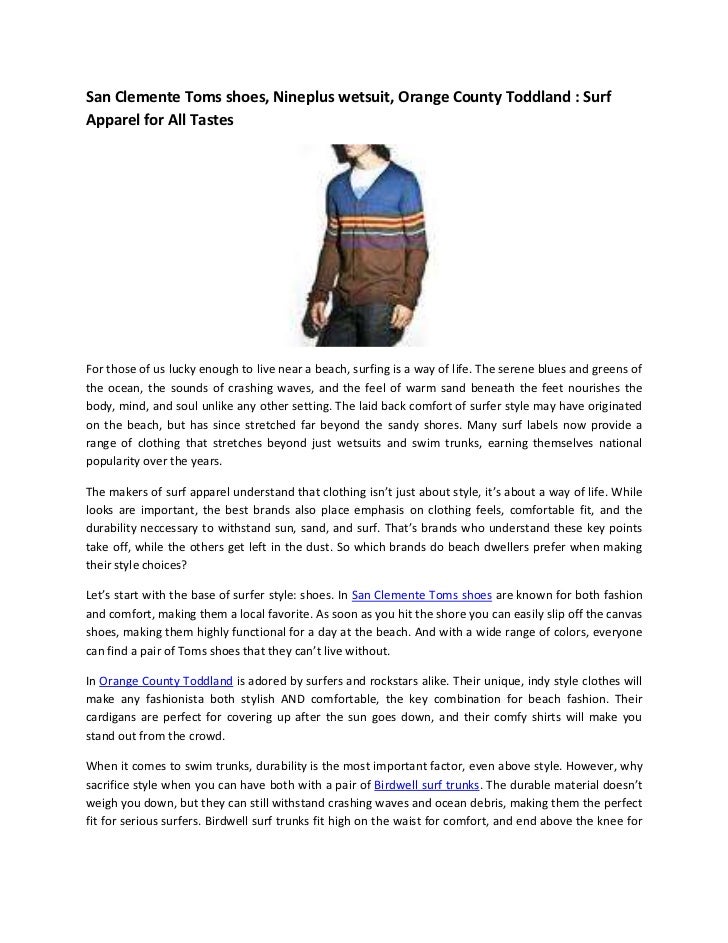 San Clemente Toms shoes, Nineplus wetsuit, Orange County Toddland : Surf Apparel for All Tastes

For those of us lucky enough to live near a beach, surfing is a way of life. The serene blues and greens of the ocean, the sounds of crashing waves, and the feel of warm sand beneath the feet nourishes the body, mind, and soul unlike any other setting. The laid back comfort of surfer style may have originated on the beach, but has since stretched far beyond the sandy shores. Many surf labels now provide a range of clothing that stretches beyond just wetsuits and swim trunks, earning themselves national popularity over the years.

The makers of surf apparel understand that clothing isn't just about style, it's about a way of life. While looks are important, the best brands also place emphasis on clothing feels, comfortable fit, and the durability neccessary to withstand sun, sand, and surf. That's brands who understand these key points take off, while the others get left in the dust. So which brands do beach dwellers prefer when making their style choices?

Let's start with the base of surfer style: shoes. In San Clemente Toms shoes are known for both fashion and comfort, making them a local favorite. As soon as you hit the shore you can easily slip off the canvas shoes, making them highly functional for a day at the beach. And with a wide range of colors, everyone can find a pair of Toms shoes that they can't live without.

In Orange County Toddland is adored by surfers and rockstars alike. Their unique, indy style clothes will make any fashionista both stylish AND comfortable, the key combination for beach fashion. Their cardigans are perfect for covering up after the sun goes down, and their comfy shirts will make you stand out from the crowd.

When it comes to swim trunks, durability is the most important factor, even above style. However, why sacrifice style when you can have both with a pair of Birdwell surf trunks. The durable material doesn't weigh you down, but they can still withstand crashing waves and ocean debris, making them the perfect fit for serious surfers. Birdwell surf trunks fit high on the waist for comfort, and end above the knee for